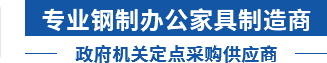 专业钢制办公家具制造商

政府机关定点采购供应商